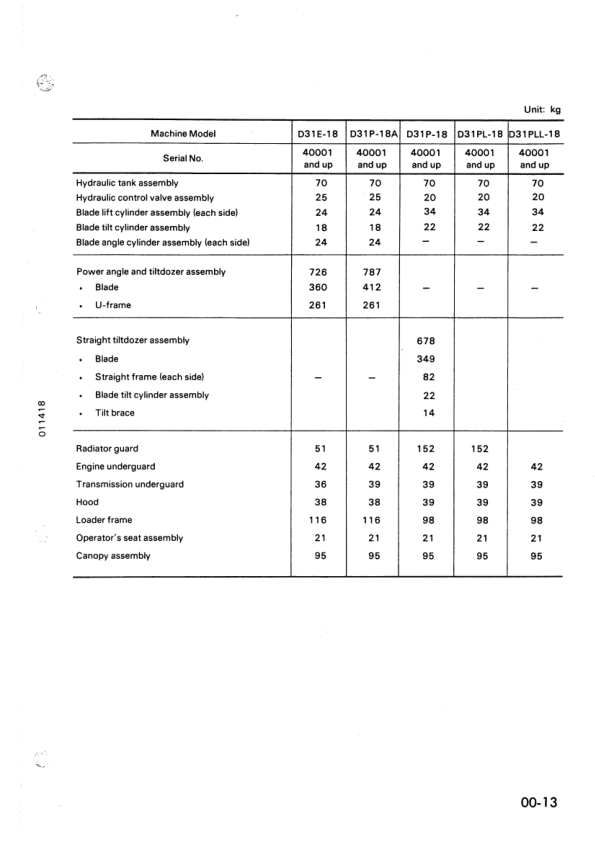 Unit: kg

| Machine Model | D31E-18 | D31P-18A | D31P-18 | D31PL-18 | D31PLL-18 |
|---|---|---|---|---|---|
| Serial No. | 40001 and up | 40001 and up | 40001 and up | 40001 and up | 40001 and up |
| Hydraulic tank assembly | 70 | 70 | 70 | 70 | 70 |
| Hydraulic control valve assembly | 25 | 25 | 20 | 20 | 20 |
| Blade lift cylinder assembly (each side) | 24 | 24 | 34 | 34 | 34 |
| Blade tilt cylinder assembly | 18 | 18 | 22 | 22 | 22 |
| Blade angle cylinder assembly (each side) | 24 | 24 | – | – | – |
| Power angle and tiltdozer assembly | 726 | 787 | | | |
| • Blade | 360 | 412 | – | – | – |
| • U-frame | 261 | 261 | | | |
| Straight tiltdozer assembly | | | 678 | | |
| • Blade | | | 349 | | |
| • Straight frame (each side) | – | – | 82 | | |
| • Blade tilt cylinder assembly | | | 22 | | |
| • Tilt brace | | | 14 | | |
| Radiator guard | 51 | 51 | 152 | 152 | |
| Engine underguard | 42 | 42 | 42 | 42 | 42 |
| Transmission underguard | 36 | 39 | 39 | 39 | 39 |
| Hood | 38 | 38 | 39 | 39 | 39 |
| Loader frame | 116 | 116 | 98 | 98 | 98 |
| Operator's seat assembly | 21 | 21 | 21 | 21 | 21 |
| Canopy assembly | 95 | 95 | 95 | 95 | 95 |

011418

00-13